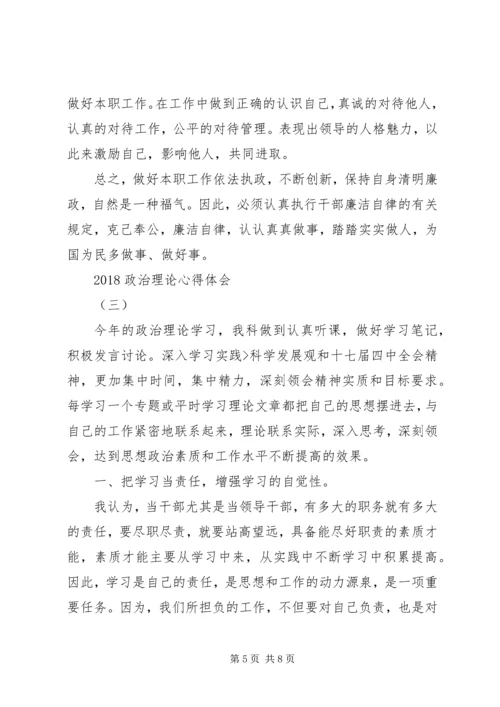 做好本职工作。在工作中做到正确的认识自己，真诚的对待他人，认真的对待工作，公平的对待管理。表现出领导的人格魅力，以此来激励自己，影响他人，共同进取。

总之，做好本职工作依法执政，不断创新，保持自身清明廉政，自然是一种福气。因此，必须认真执行干部廉洁自律的有关规定，克己奉公，廉洁自律，认认真真做事，踏踏实实做人，为国为民多做事、做好事。

2018 政治理论心得体会

（三）

今年的政治理论学习，我科做到认真听课，做好学习笔记，积极发言讨论。深入学习实践>科学发展观和十七届四中全会精神，更加集中时间，集中精力，深刻领会精神实质和目标要求。每学习一个专题或平时学习理论文章都把自己的思想摆进去，与自己的工作紧密地联系起来，理论联系实际，深入思考，深刻领会，达到思想政治素质和工作水平不断提高的效果。

一、把学习当责任，增强学习的自觉性。

我认为，当干部尤其是当领导干部，有多大的职务就有多大的责任，要尽职尽责，就要站高望远，具备能尽好职责的素质才能，素质才能主要从学习中来，从实践中不断学习中积累提高。因此，学习是自己的责任，是思想和工作的动力源泉，是一项重要任务。因为，我们所担负的工作，不但要对自己负责，也是对

第 5 页 共 8 页